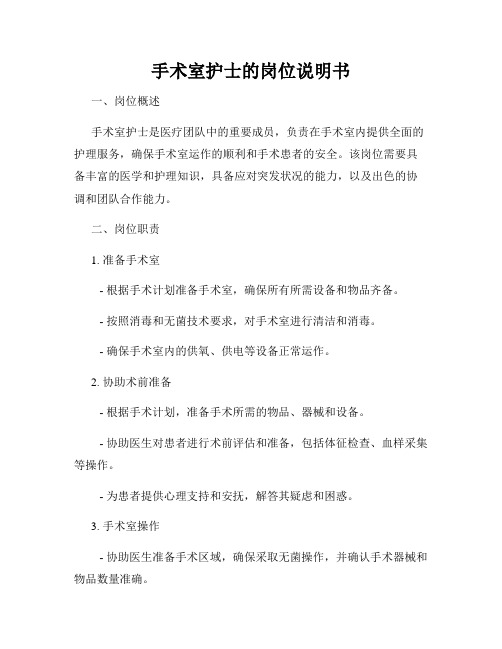 手术室护士的岗位说明书

一、岗位概述

手术室护士是医疗团队中的重要成员，负责在手术室内提供全面的护理服务，确保手术室运作的顺利和手术患者的安全。该岗位需要具备丰富的医学和护理知识，具备应对突发状况的能力，以及出色的协调和团队合作能力。

二、岗位职责

1. 准备手术室

- 根据手术计划准备手术室，确保所有所需设备和物品齐备。

- 按照消毒和无菌技术要求，对手术室进行清洁和消毒。

- 确保手术室内的供氧、供电等设备正常运作。

2. 协助术前准备

- 根据手术计划，准备手术所需的物品、器械和设备。

- 协助医生对患者进行术前评估和准备，包括体征检查、血样采集等操作。

- 为患者提供心理支持和安抚，解答其疑虑和困惑。

3. 手术室操作

- 协助医生准备手术区域，确保采取无菌操作，并确认手术器械和物品数量准确。